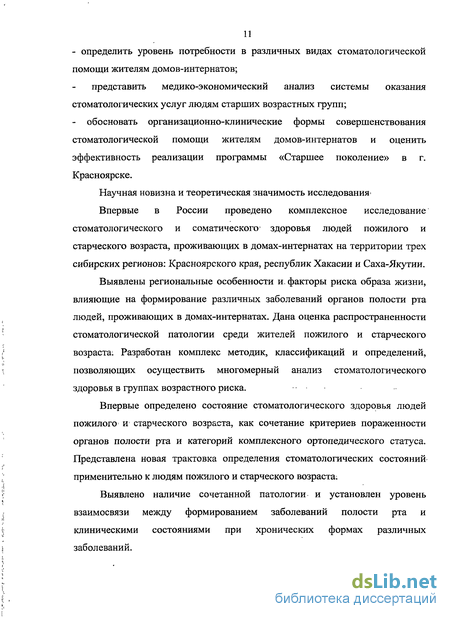 11

- определить уровень потребности в различных видах стоматологической помощи жителям домов-интернатов;

- представить медико-экономический анализ системы оказания стоматологических услуг людям старших возрастных групп;

- обосновать организационно-клинические формы совершенствования стоматологической помощи жителям домов-интернатов и оценить эффективность реализации программы «Старшее поколение» в г. Красноярске.

Научная новизна и теоретическая значимость исследования

Впервые в России проведено комплексное исследование стоматологического и соматического здоровья людей пожилого и старческого возраста, проживающих в домах-интернатах на территории трех сибирских регионов: Красноярского края, республик Хакасии и Саха-Якутии.

Выявлены региональные особенности и факторы риска образа жизни, влияющие на формирование различных заболеваний органов полости рта людей, проживающих в домах-интернатах. Дана оценка распространенности стоматологической патологии среди жителей пожилого и старческого возраста. Разработан комплекс методик, классификаций и определений, позволяющих осуществить многомерный анализ стоматологического здоровья в группах возрастного риска.

Впервые определено состояние стоматологического здоровья людей пожилого и старческого возраста, как сочетание критериев пораженности органов полости рта и категорий комплексного ортопедического статуса. Представлена новая трактовка определения стоматологических состояний применительно к людям пожилого и старческого возраста.

Выявлено наличие сочетанной патологии и установлен уровень взаимосвязи между формированием заболеваний полости рта и клиническими состояниями при хронических формах различных заболеваний.

dsLib.net
библиотека диссертаций